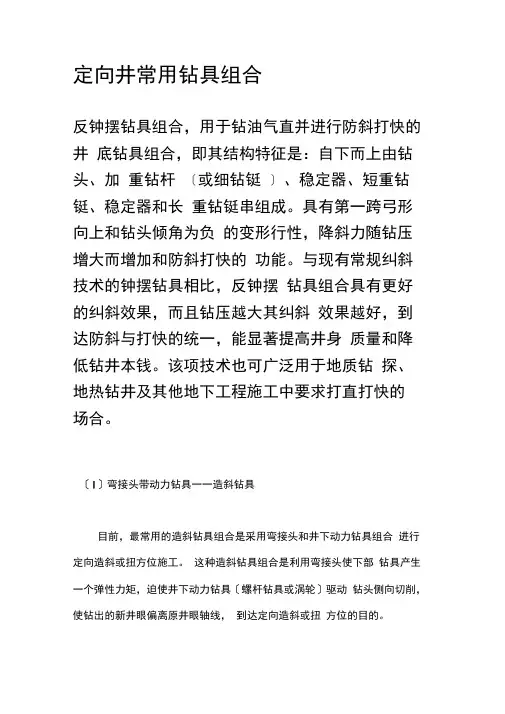 定向井常用钻具组合

反钟摆钻具组合，用于钻油气直井进行防斜打快的井 底钻具组合，即其结构特征是：自下而上由钻头、加 重钻杆 〔或细钻铤 〕、稳定器、短重钻铤、稳定器和长 重钻铤串组成。具有第一跨弓形向上和钻头倾角为负 的变形行性，降斜力随钻压增大而增加和防斜打快的 功能。与现有常规纠斜技术的钟摆钻具相比，反钟摆 钻具组合具有更好的纠斜效果，而且钻压越大其纠斜 效果越好，到达防斜与打快的统一，能显著提高井身 质量和降低钻井本钱。该项技术也可广泛用于地质钻 探、地热钻井及其他地下工程施工中要求打直打快的场合。

〔1〕弯接头带动力钻具——造斜钻具

目前，最常用的造斜钻具组合是采用弯接头和井下动力钻具组合 进行定向造斜或扭方位施工。 这种造斜钻具组合是利用弯接头使下部 钻具产生一个弹性力矩，迫使井下动力钻具〔螺杆钻具或涡轮〕驱动 钻头侧向切削，使钻出的新井眼偏离原井眼轴线， 到达定向造斜或扭 方位的目的。